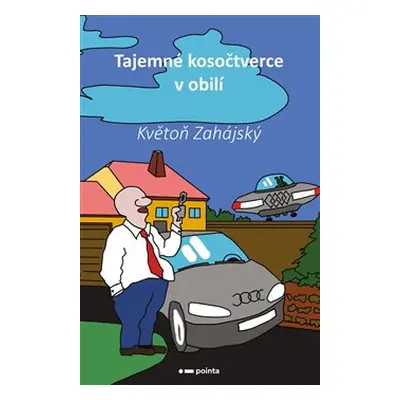 Tajemné kosočtverce v obilí

Květoň Zahájský

pointa